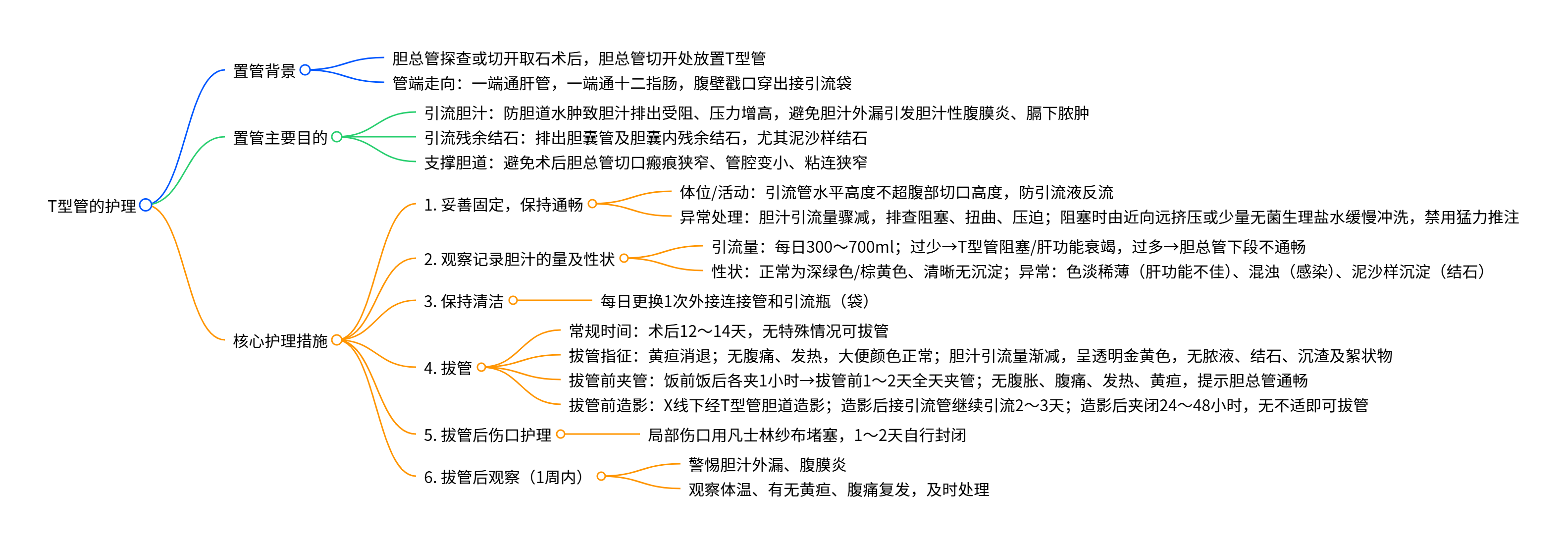 T型管的护理

置管背景
胆总管探查或切开取石术后，胆总管切开处放置T型管
管端走向：一端通肝管，一端通十二指肠，腹壁戳口穿出接引流袋

置管主要目的
引流胆汁：防胆道水肿致胆汁排出受阻、压力增高，避免胆汁外漏引发胆汁性腹膜炎、膈下脓肿
引流残余结石：排出胆囊管及胆囊内残余结石，尤其泥沙样结石
支撑胆道：避免术后胆总管切口瘢痕狭窄、管腔变小、粘连狭窄

核心护理措施
1. 妥善固定，保持通畅
体位/活动：引流管水平高度不超腹部切口高度，防引流液反流
异常处理：胆汁引流量骤减，排查阻塞、扭曲、压迫；阻塞时由近向远挤压或少量无菌生理盐水缓慢冲洗，禁用猛力推注
2. 观察记录胆汁的量及性状
引流量：每日300～700ml；过少→T型管阻塞/肝功能衰竭，过多→胆总管下段不通畅
性状：正常为深绿色/棕黄色、清晰无沉淀；异常：色淡稀薄（肝功能不佳）、混浊（感染）、泥沙样沉淀（结石）
3. 保持清洁
每日更换1次外接连接管和引流瓶（袋）
4. 拔管
常规时间：术后12～14天，无特殊情况可拔管
拔管指征：黄疸消退；无腹痛、发热，大便颜色正常；胆汁引流量渐减，呈透明金黄色，无脓液、结石、沉渣及絮状物
拔管前夹管：饭前饭后各夹1小时→拔管前1～2天全天夹管；无腹胀、腹痛、发热、黄疸，提示胆总管通畅
拔管前造影：X线下经T型管胆道造影；造影后接引流管继续引流2～3天；造影后夹闭24～48小时，无不适即可拔管
5. 拔管后伤口护理
局部伤口用凡士林纱布堵塞，1～2天自行封闭
6. 拔管后观察（1周内）
警惕胆汁外漏、腹膜炎
观察体温、有无黄疸、腹痛复发，及时处理